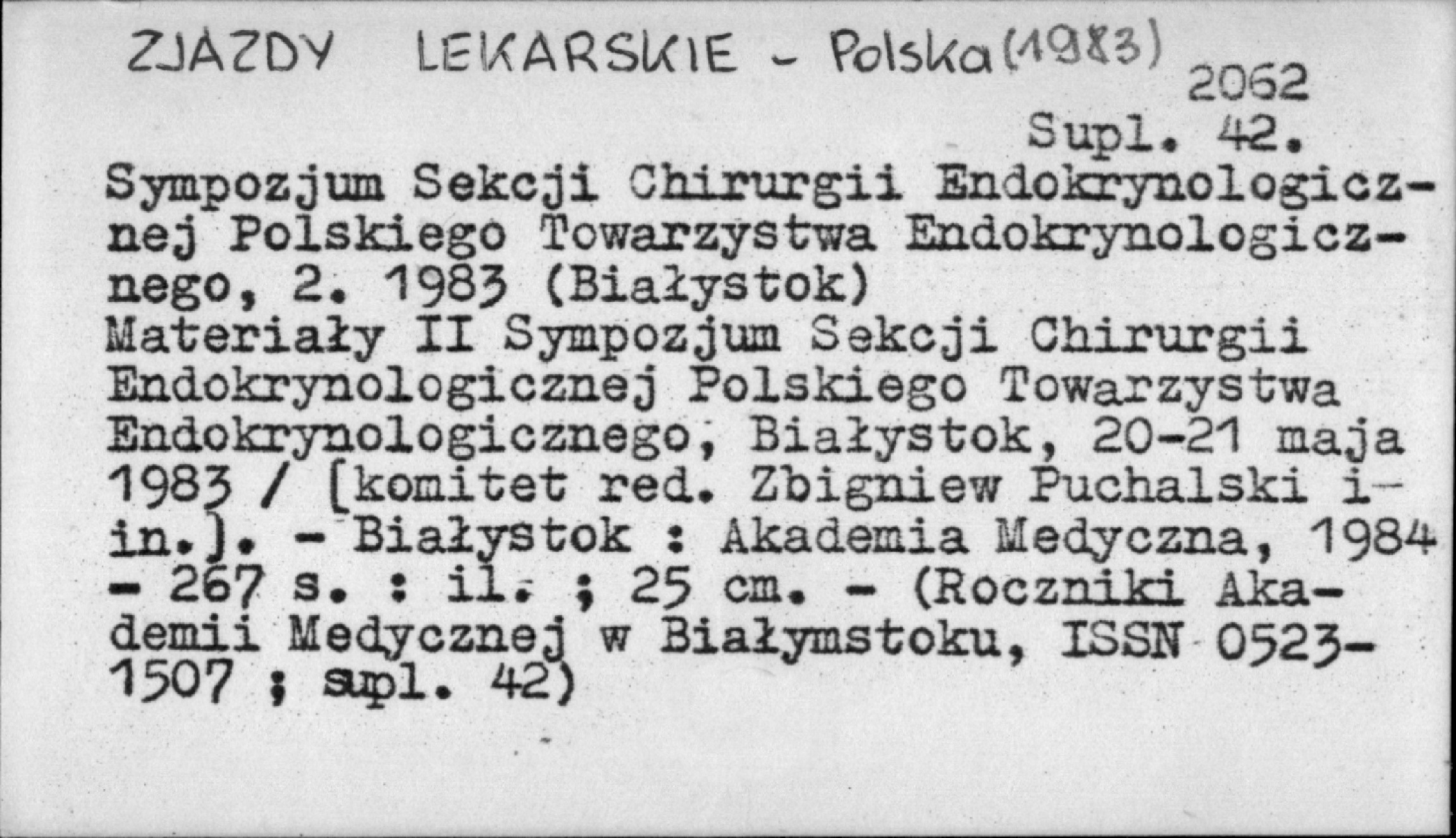 ZJAZDY LEKARSKIE - Polska (1983)

2062
Supl. 42.

Sympozjum Sekcji Chirurgii Endokrynologicznej Polskiego Towarzystwa Endokrynologicznego, 2. 1983 (Białystok)

Materiały II Sympozjum Sekcji Chirurgii Endokrynologicznej Polskiego Towarzystwa Endokrynologicznego, Białystok, 20-21 maja 1983 / [komitet red. Zbigniew Puchalski i in.]. - Białystok : Akademia Medyczna, 1984 - 267 s. : il. ; 25 cm. - (Roczniki Akademii Medycznej w Białymstoku, ISSN 0523-1507 ; supl. 42)